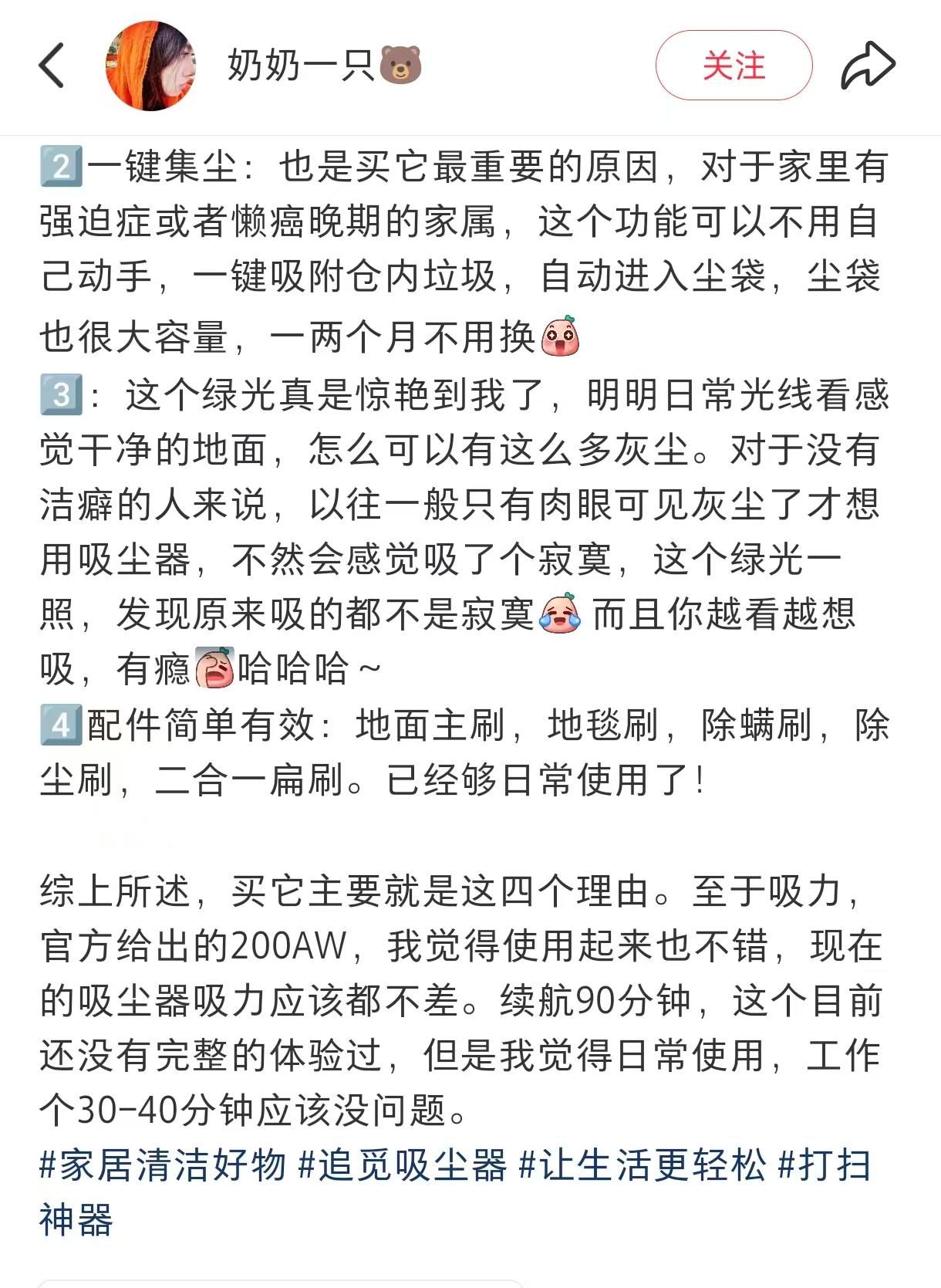 奶奶一只🐻

关注

2️⃣一键集尘：也是买它最重要的原因，对于家里有强迫症或者懒癌晚期的家属，这个功能可以不用自己动手，一键吸附仓内垃圾，自动进入尘袋，尘袋也很大容量，一两个月不用换
3️⃣：这个绿光真是惊艳到我了，明明日常光线看感觉干净的地面，怎么可以有这么多灰尘。对于没有洁癖的人来说，以往一般只有肉眼可见灰尘了才想用吸尘器，不然会感觉吸了个寂寞，这个绿光一照，发现原来吸的都不是寂寞 而且你越看越想吸，有瘾哈哈哈～
4️⃣配件简单有效：地面主刷，地毯刷，除螨刷，除尘刷，二合一扁刷。已经够日常使用了！

综上所述，买它主要就是这四个理由。至于吸力，官方给出的200AW，我觉得使用起来也不错，现在的吸尘器吸力应该都不差。续航90分钟，这个目前还没有完整的体验过，但是我觉得日常使用，工作个30-40分钟应该没问题。
#家居清洁好物 #追觅吸尘器 #让生活更轻松 #打扫神器